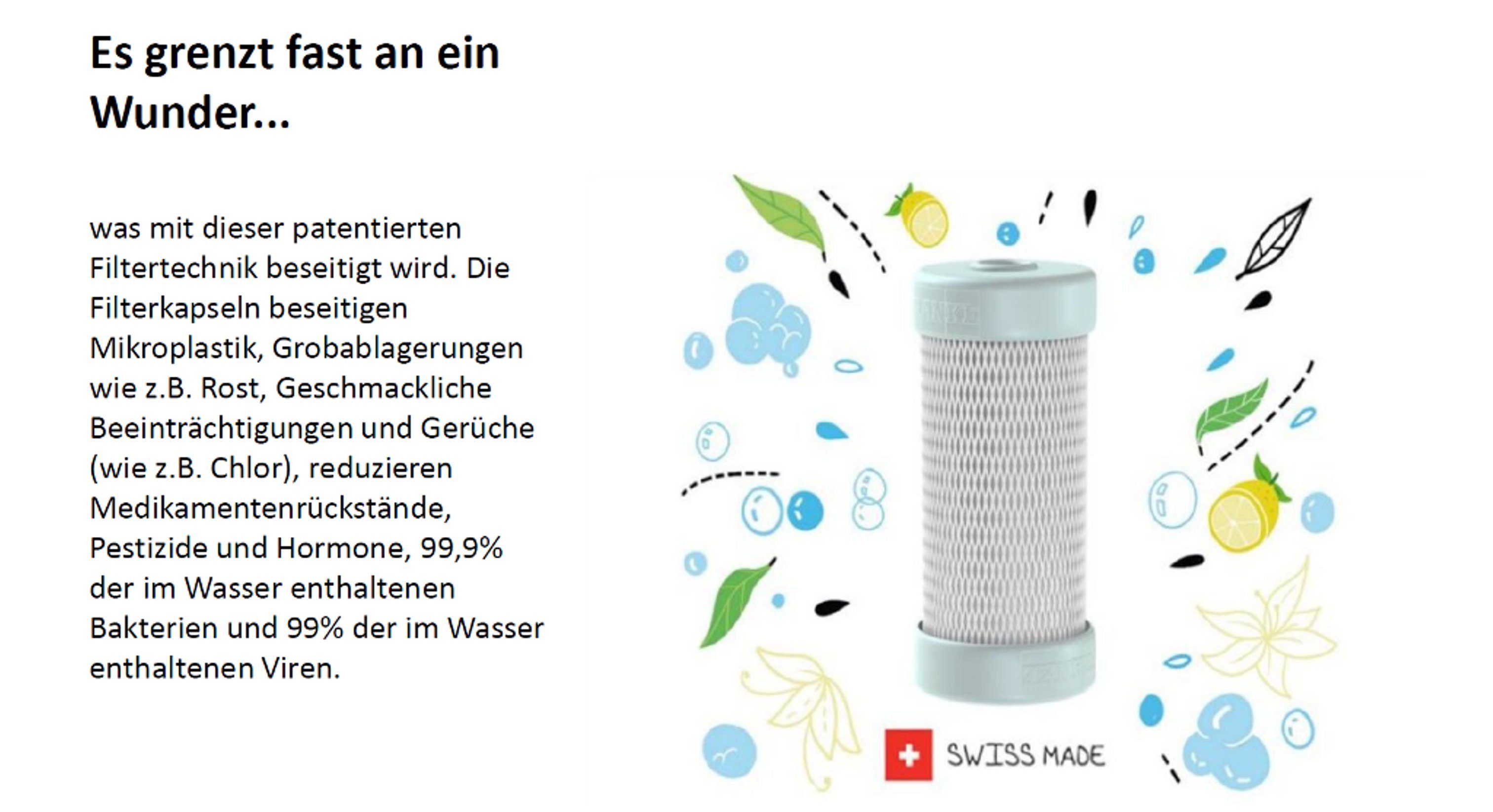 Es grenzt fast an ein Wunder...

was mit dieser patentierten Filtertechnik beseitigt wird. Die Filterkapseln beseitigen Mikroplastik, Grobablagerungen wie z.B. Rost, Geschmackliche Beeinträchtigungen und Gerüche (wie z.B. Chlor), reduzieren Medikamentenrückstände, Pestizide und Hormone, 99,9% der im Wasser enthaltenen Bakterien und 99% der im Wasser enthaltenen Viren.

SWISS MADE